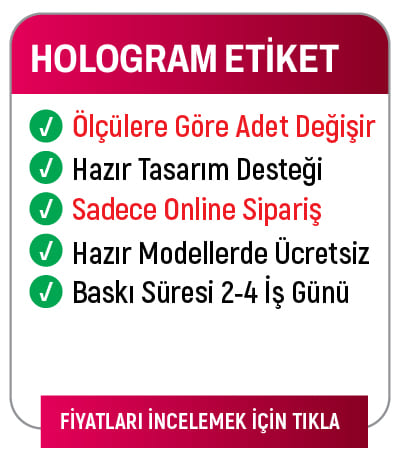 HOLOGRAM ETİKET

✓ Ölçülere Göre Adet Değişir
✓ Hazır Tasarım Desteği
✓ Sadece Online Sipariş
✓ Hazır Modellerde Ücretsiz
✓ Baskı Süresi 2-4 İş Günü

FİYATLARI İNCELEMEK İÇİN TIKLA